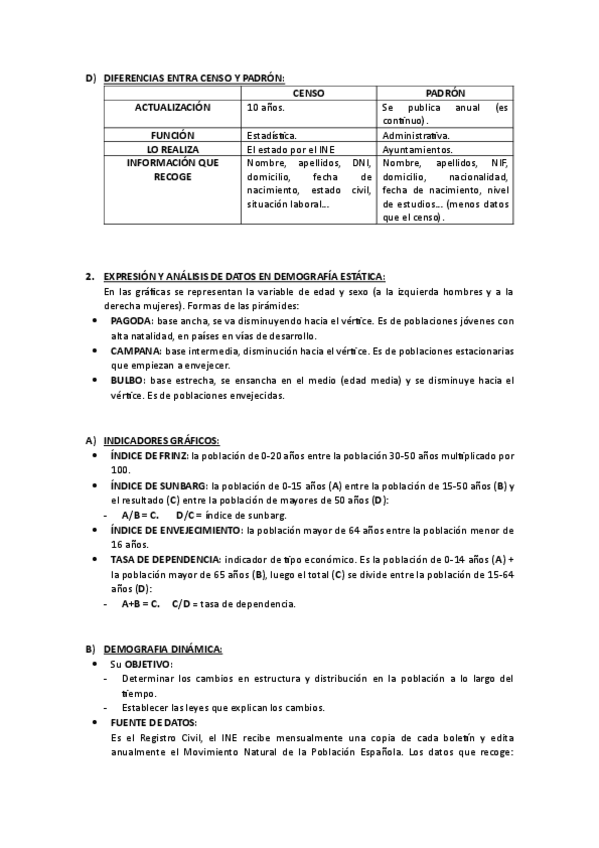 D) DIFERENCIAS ENTRA CENSO Y PADRÓN:

| | CENSO | PADRÓN |
|---|---|---|
| ACTUALIZACIÓN | 10 años. | Se publica anual (es continuo). |
| FUNCIÓN | Estadística. | Administrativa. |
| LO REALIZA | El estado por el INE | Ayuntamientos. |
| INFORMACIÓN QUE RECOGE | Nombre, apellidos, DNI, domicilio, fecha de nacimiento, estado civil, situación laboral… | Nombre, apellidos, NIF, domicilio, nacionalidad, fecha de nacimiento, nivel de estudios… (menos datos que el censo). |

2. EXPRESIÓN Y ANÁLISIS DE DATOS EN DEMOGRAFÍA ESTÁTICA:
En las gráficas se representan la variable de edad y sexo (a la izquierda hombres y a la derecha mujeres). Formas de las pirámides:
• PAGODA: base ancha, se va disminuyendo hacia el vértice. Es de poblaciones jóvenes con alta natalidad, en países en vías de desarrollo.
• CAMPANA: base intermedia, disminución hacia el vértice. Es de poblaciones estacionarias que empiezan a envejecer.
• BULBO: base estrecha, se ensancha en el medio (edad media) y se disminuye hacia el vértice. Es de poblaciones envejecidas.

A) INDICADORES GRÁFICOS:
• ÍNDICE DE FRINZ: la población de 0-20 años entre la población 30-50 años multiplicado por 100.
• ÍNDICE DE SUNBARG: la población de 0-15 años (A) entre la población de 15-50 años (B) y el resultado (C) entre la población de mayores de 50 años (D):
- A/B = C. D/C = índice de sunbarg.
• ÍNDICE DE ENVEJECIMIENTO: la población mayor de 64 años entre la población menor de 16 años.
• TASA DE DEPENDENCIA: indicador de tipo económico. Es la población de 0-14 años (A) + la población mayor de 65 años (B), luego el total (C) se divide entre la población de 15-64 años (D):
- A+B = C. C/D = tasa de dependencia.

B) DEMOGRAFIA DINÁMICA:
• Su OBJETIVO:
- Determinar los cambios en estructura y distribución en la población a lo largo del tiempo.
- Establecer las leyes que explican los cambios.
• FUENTE DE DATOS:
Es el Registro Civil, el INE recibe mensualmente una copia de cada boletín y edita anualmente el Movimiento Natural de la Población Española. Los datos que recoge: